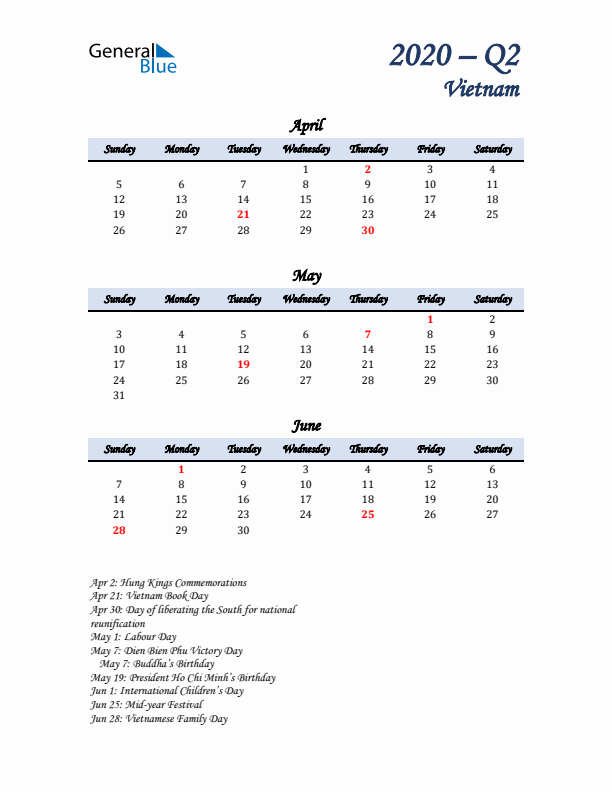 General Blue

2020 – Q2
Vietnam

April

| Sunday | Monday | Tuesday | Wednesday | Thursday | Friday | Saturday |
|---|---|---|---|---|---|---|
| | | | 1 | 2 | 3 | 4 |
| 5 | 6 | 7 | 8 | 9 | 10 | 11 |
| 12 | 13 | 14 | 15 | 16 | 17 | 18 |
| 19 | 20 | 21 | 22 | 23 | 24 | 25 |
| 26 | 27 | 28 | 29 | 30 | | |

May

| Sunday | Monday | Tuesday | Wednesday | Thursday | Friday | Saturday |
|---|---|---|---|---|---|---|
| | | | | | 1 | 2 |
| 3 | 4 | 5 | 6 | 7 | 8 | 9 |
| 10 | 11 | 12 | 13 | 14 | 15 | 16 |
| 17 | 18 | 19 | 20 | 21 | 22 | 23 |
| 24 | 25 | 26 | 27 | 28 | 29 | 30 |
| 31 | | | | | | |

June

| Sunday | Monday | Tuesday | Wednesday | Thursday | Friday | Saturday |
|---|---|---|---|---|---|---|
| | 1 | 2 | 3 | 4 | 5 | 6 |
| 7 | 8 | 9 | 10 | 11 | 12 | 13 |
| 14 | 15 | 16 | 17 | 18 | 19 | 20 |
| 21 | 22 | 23 | 24 | 25 | 26 | 27 |
| 28 | 29 | 30 | | | | |

Apr 2: Hung Kings Commemorations
Apr 21: Vietnam Book Day
Apr 30: Day of liberating the South for national reunification
May 1: Labour Day
May 7: Dien Bien Phu Victory Day
May 7: Buddha's Birthday
May 19: President Ho Chi Minh's Birthday
Jun 1: International Children's Day
Jun 25: Mid-year Festival
Jun 28: Vietnamese Family Day